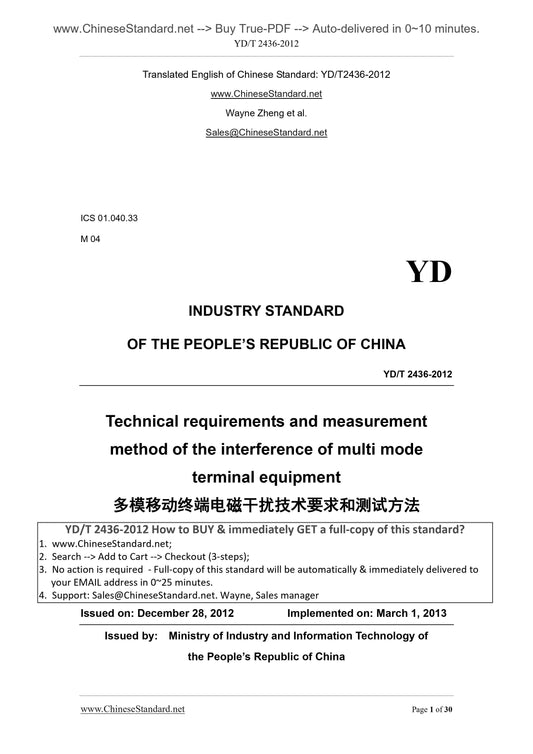 www.ChineseStandard.net --> Buy True-PDF --> Auto-delivered in 0~10 minutes.
YD/T 2436-2012

Translated English of Chinese Standard: YD/T2436-2012
www.ChineseStandard.net
Wayne Zheng et al.
Sales@ChineseStandard.net

ICS 01.040.33
M 04

YD

INDUSTRY STANDARD
OF THE PEOPLE'S REPUBLIC OF CHINA

YD/T 2436-2012

Technical requirements and measurement method of the interference of multi mode terminal equipment
多模移动终端电磁干扰技术要求和测试方法

YD/T 2436-2012 How to BUY & immediately GET a full-copy of this standard?
1. www.ChineseStandard.net;
2. Search --> Add to Cart --> Checkout (3-steps);
3. No action is required - Full-copy of this standard will be automatically & immediately delivered to your EMAIL address in 0~25 minutes.
4. Support: Sales@ChineseStandard.net. Wayne, Sales manager

Issued on: December 28, 2012 Implemented on: March 1, 2013

Issued by: Ministry of Industry and Information Technology of the People's Republic of China

www.ChineseStandard.net Page 1 of 30